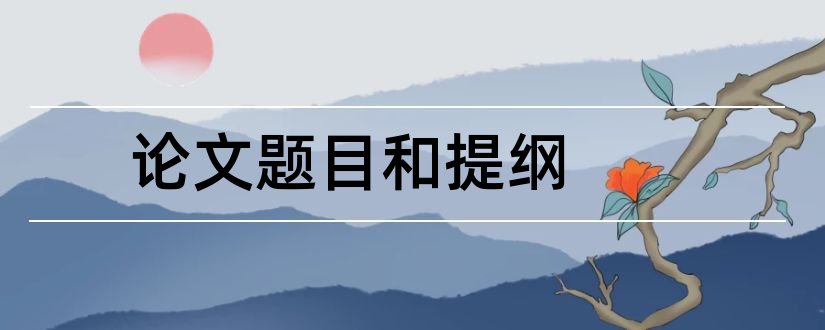 论文题目和提纲